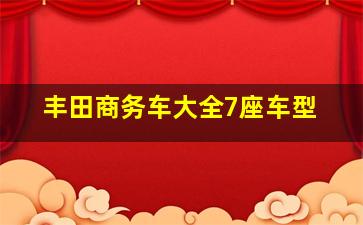 丰田商务车大全7座车型